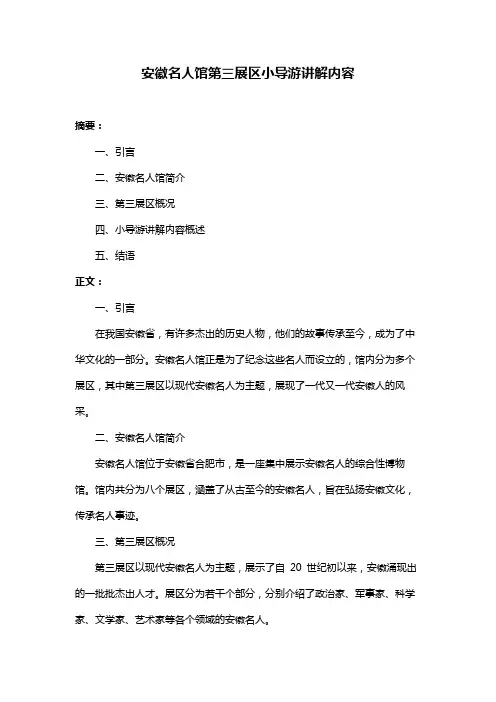 安徽名人馆第三展区小导游讲解内容

摘要：

一、引言

二、安徽名人馆简介

三、第三展区概况

四、小导游讲解内容概述

五、结语

正文：

一、引言

在我国安徽省，有许多杰出的历史人物，他们的故事传承至今，成为了中华文化的一部分。安徽名人馆正是为了纪念这些名人而设立的，馆内分为多个展区，其中第三展区以现代安徽名人为主题，展现了一代又一代安徽人的风采。

二、安徽名人馆简介

安徽名人馆位于安徽省合肥市，是一座集中展示安徽名人的综合性博物馆。馆内共分为八个展区，涵盖了从古至今的安徽名人，旨在弘扬安徽文化，传承名人事迹。

三、第三展区概况

第三展区以现代安徽名人为主题，展示了自 20 世纪初以来，安徽涌现出的一批批杰出人才。展区分为若干个部分，分别介绍了政治家、军事家、科学家、文学家、艺术家等各个领域的安徽名人。